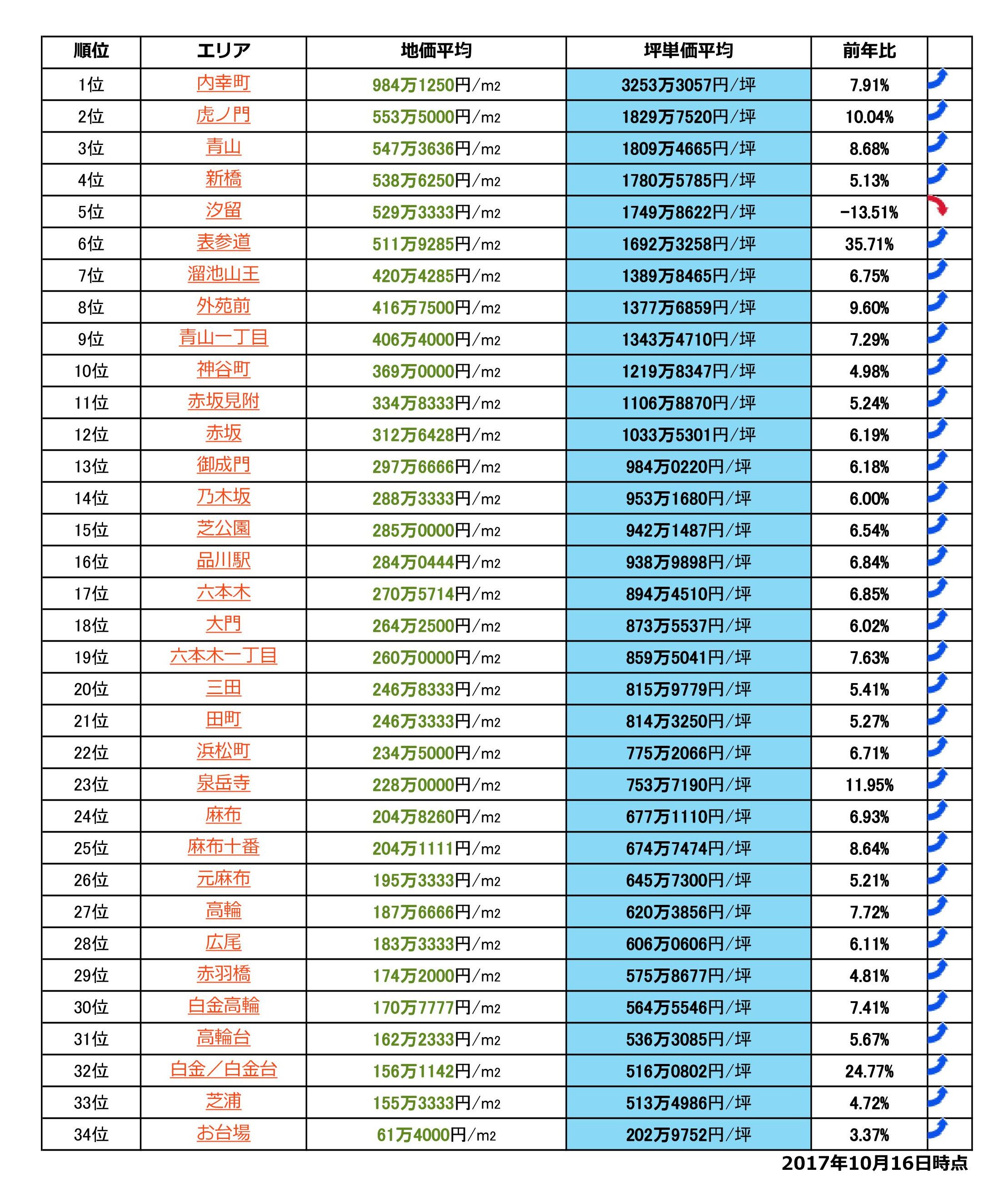 | 順位 | エリア | 地価平均 | 坪単価平均 | 前年比 | |
|---|---|---|---|---|---|
| 1位 | 内幸町 | 984万1250円/m2 | 3253万3057円/坪 | 7.91% | |
| 2位 | 虎ノ門 | 553万5000円/m2 | 1829万7520円/坪 | 10.04% | |
| 3位 | 青山 | 547万3636円/m2 | 1809万4665円/坪 | 8.68% | |
| 4位 | 新橋 | 538万6250円/m2 | 1780万5785円/坪 | 5.13% | |
| 5位 | 汐留 | 529万3333円/m2 | 1749万8622円/坪 | -13.51% | |
| 6位 | 表参道 | 511万9285円/m2 | 1692万3258円/坪 | 35.71% | |
| 7位 | 溜池山王 | 420万4285円/m2 | 1389万8465円/坪 | 6.75% | |
| 8位 | 外苑前 | 416万7500円/m2 | 1377万6859円/坪 | 9.60% | |
| 9位 | 青山一丁目 | 406万4000円/m2 | 1343万4710円/坪 | 7.29% | |
| 10位 | 神谷町 | 369万0000円/m2 | 1219万8347円/坪 | 4.98% | |
| 11位 | 赤坂見附 | 334万8333円/m2 | 1106万8870円/坪 | 5.24% | |
| 12位 | 赤坂 | 312万6428円/m2 | 1033万5301円/坪 | 6.19% | |
| 13位 | 御成門 | 297万6666円/m2 | 984万0220円/坪 | 6.18% | |
| 14位 | 乃木坂 | 288万3333円/m2 | 953万1680円/坪 | 6.00% | |
| 15位 | 芝公園 | 285万0000円/m2 | 942万1487円/坪 | 6.54% | |
| 16位 | 品川駅 | 284万0444円/m2 | 938万9898円/坪 | 6.84% | |
| 17位 | 六本木 | 270万5714円/m2 | 894万4510円/坪 | 6.85% | |
| 18位 | 大門 | 264万2500円/m2 | 873万5537円/坪 | 6.02% | |
| 19位 | 六本木一丁目 | 260万0000円/m2 | 859万5041円/坪 | 7.63% | |
| 20位 | 三田 | 246万8333円/m2 | 815万9779円/坪 | 5.41% | |
| 21位 | 田町 | 246万3333円/m2 | 814万3250円/坪 | 5.27% | |
| 22位 | 浜松町 | 234万5000円/m2 | 775万2066円/坪 | 6.71% | |
| 23位 | 泉岳寺 | 228万0000円/m2 | 753万7190円/坪 | 11.95% | |
| 24位 | 麻布 | 204万8260円/m2 | 677万1110円/坪 | 6.93% | |
| 25位 | 麻布十番 | 204万1111円/m2 | 674万7474円/坪 | 8.64% | |
| 26位 | 元麻布 | 195万3333円/m2 | 645万7300円/坪 | 5.21% | |
| 27位 | 高輪 | 187万6666円/m2 | 620万3856円/坪 | 7.72% | |
| 28位 | 広尾 | 183万3333円/m2 | 606万0606円/坪 | 6.11% | |
| 29位 | 赤羽橋 | 174万2000円/m2 | 575万8677円/坪 | 4.81% | |
| 30位 | 白金高輪 | 170万7777円/m2 | 564万5546円/坪 | 7.41% | |
| 31位 | 高輪台 | 162万2333円/m2 | 536万3085円/坪 | 5.67% | |
| 32位 | 白金／白金台 | 156万1142円/m2 | 516万0802円/坪 | 24.77% | |
| 33位 | 芝浦 | 155万3333円/m2 | 513万4986円/坪 | 4.72% | |
| 34位 | お台場 | 61万4000円/m2 | 202万9752円/坪 | 3.37% | |

2017年10月16日時点